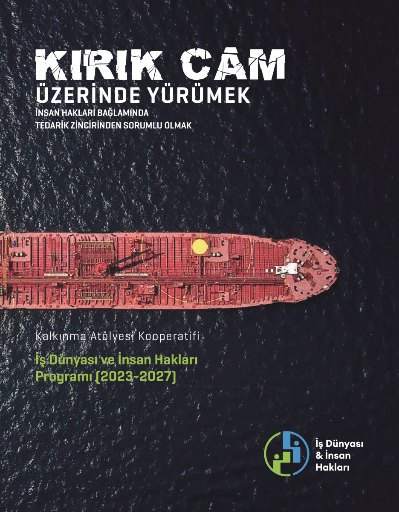 KIRIK CAM
ÜZERİNDE YÜRÜMEK
İNSAN HAKLARI BAĞLAMINDA
TEDARİK ZİNCİRİNDEN SORUMLU OLMAK

Kalkınma Atölyesi Kooperatifi

İş Dünyası ve İnsan Hakları Programı (2023-2027)

İş Dünyası
& İnsan
Hakları